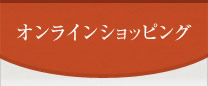 オンラインショッピング